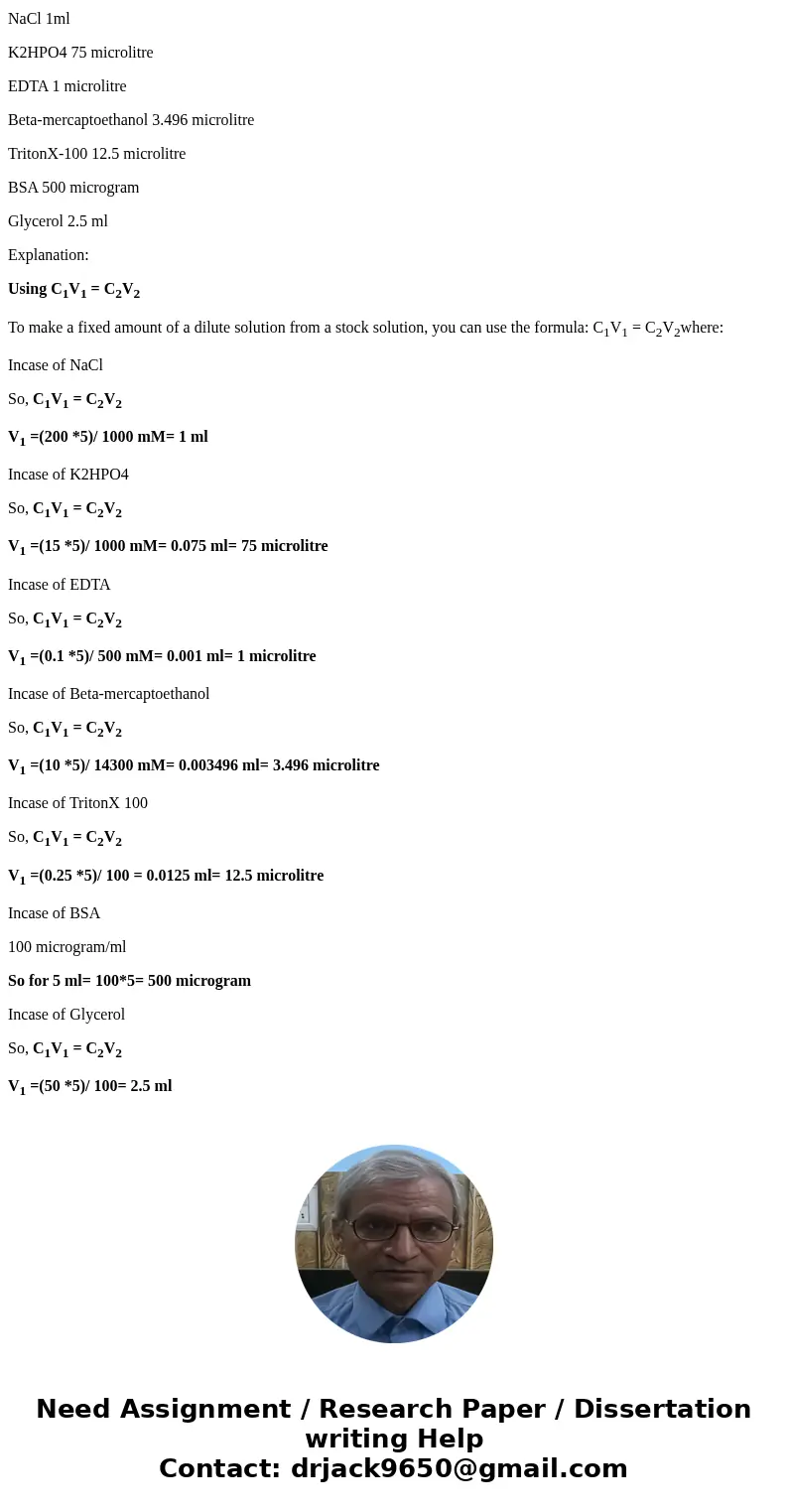 NaCl 1ml

K2HPO4 75 microlitre

EDTA 1 microlitre

Beta-mercaptoethanol 3.496 microlitre

TritonX-100 12.5 microlitre

BSA 500 microgram

Glycerol 2.5 ml

Explanation:

Using $C_1V_1 = C_2V_2$

To make a fixed amount of a dilute solution from a stock solution, you can use the formula: $C_1V_1 = C_2V_2$where:

Incase of NaCl

So, $C_1V_1 = C_2V_2$

$V_1$ =(200 *5)/ 1000 mM= 1 ml

Incase of K2HPO4

So, $C_1V_1 = C_2V_2$

$V_1$ =(15 *5)/ 1000 mM= 0.075 ml= 75 microlitre

Incase of EDTA

So, $C_1V_1 = C_2V_2$

$V_1$ =(0.1 *5)/ 500 mM= 0.001 ml= 1 microlitre

Incase of Beta-mercaptoethanol

So, $C_1V_1 = C_2V_2$

$V_1$ =(10 *5)/ 14300 mM= 0.003496 ml= 3.496 microlitre

Incase of TritonX 100

So, $C_1V_1 = C_2V_2$

$V_1$ =(0.25 *5)/ 100 = 0.0125 ml= 12.5 microlitre

Incase of BSA

100 microgram/ml

So for 5 ml= 100*5= 500 microgram

Incase of Glycerol

So, $C_1V_1 = C_2V_2$

$V_1$ =(50 *5)/ 100= 2.5 ml

Need Assignment / Research Paper / Dissertation writing Help
Contact: drjack9650@gmail.com